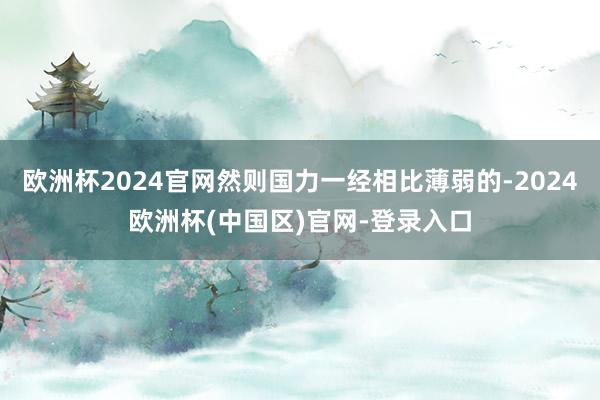 欧洲杯2024官网然则国力一经相比薄弱的-2024欧洲杯(中国区)官网-登录入口